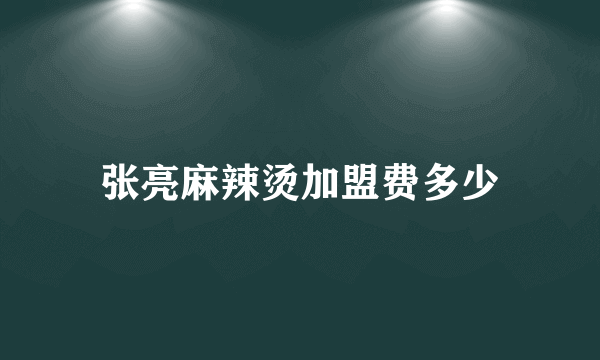 张亮麻辣烫加盟费多少